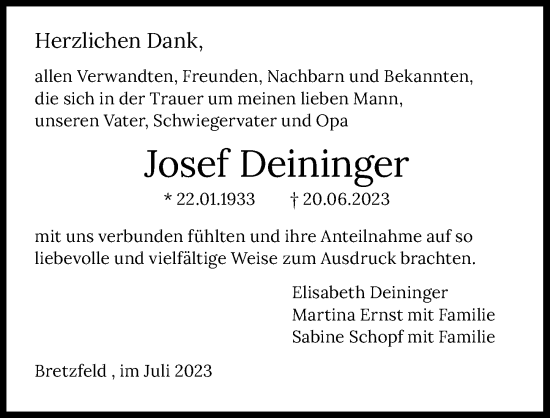 Herzlichen Dank,

allen Verwandten, Freunden, Nachbarn und Bekannten, die sich in der Trauer um meinen lieben Mann, unseren Vater, Schwiegervater und Opa

Josef Deininger

* 22.01.1933 † 20.06.2023

mit uns verbunden fühlten und ihre Anteilnahme auf so liebevolle und vielfältige Weise zum Ausdruck brachten.

Elisabeth Deininger
Martina Ernst mit Familie
Sabine Schopf mit Familie

Bretzfeld , im Juli 2023